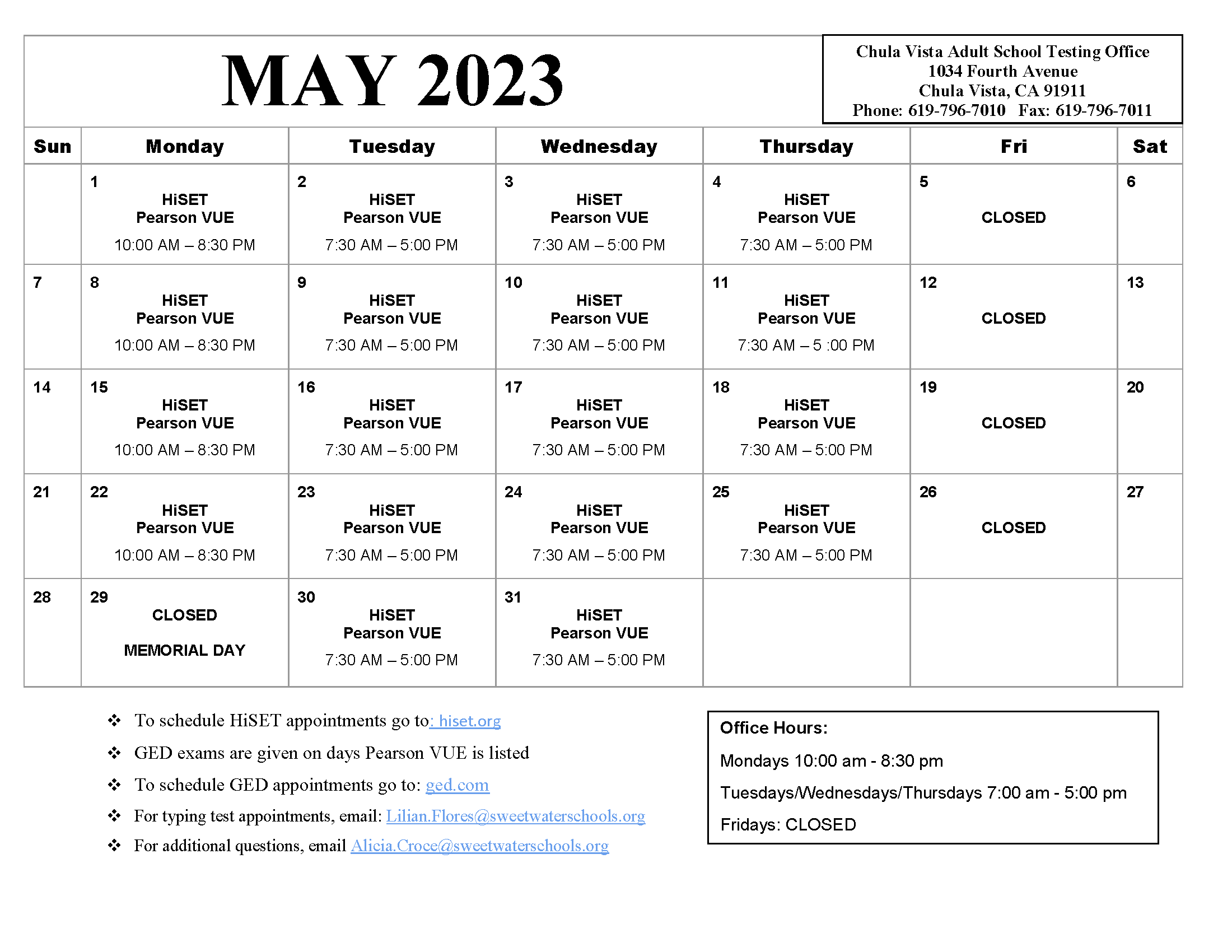 MAY 2023

Chula Vista Adult School Testing Office
1034 Fourth Avenue
Chula Vista, CA 91911
Phone: 619-796-7010 Fax: 619-796-7011

| Sun | Monday | Tuesday | Wednesday | Thursday | Fri | Sat |
|---|---|---|---|---|---|---|
| | 1 HiSET Pearson VUE 10:00 AM – 8:30 PM | 2 HiSET Pearson VUE 7:30 AM – 5:00 PM | 3 HiSET Pearson VUE 7:30 AM – 5:00 PM | 4 HiSET Pearson VUE 7:30 AM – 5:00 PM | 5 CLOSED | 6 |
| 7 | 8 HiSET Pearson VUE 10:00 AM – 8:30 PM | 9 HiSET Pearson VUE 7:30 AM – 5:00 PM | 10 HiSET Pearson VUE 7:30 AM – 5:00 PM | 11 HiSET Pearson VUE 7:30 AM – 5 :00 PM | 12 CLOSED | 13 |
| 14 | 15 HiSET Pearson VUE 10:00 AM – 8:30 PM | 16 HiSET Pearson VUE 7:30 AM – 5:00 PM | 17 HiSET Pearson VUE 7:30 AM – 5:00 PM | 18 HiSET Pearson VUE 7:30 AM – 5:00 PM | 19 CLOSED | 20 |
| 21 | 22 HiSET Pearson VUE 10:00 AM – 8:30 PM | 23 HiSET Pearson VUE 7:30 AM – 5:00 PM | 24 HiSET Pearson VUE 7:30 AM – 5:00 PM | 25 HiSET Pearson VUE 7:30 AM – 5:00 PM | 26 CLOSED | 27 |
| 28 | 29 CLOSED MEMORIAL DAY | 30 HiSET Pearson VUE 7:30 AM – 5:00 PM | 31 HiSET Pearson VUE 7:30 AM – 5:00 PM | | | |

❖ To schedule HiSET appointments go to: hiset.org
❖ GED exams are given on days Pearson VUE is listed
❖ To schedule GED appointments go to: ged.com
❖ For typing test appointments, email: Lilian.Flores@sweetwaterschools.org
❖ For additional questions, email Alicia.Croce@sweetwaterschools.org

Office Hours:
Mondays 10:00 am - 8:30 pm
Tuesdays/Wednesdays/Thursdays 7:00 am - 5:00 pm
Fridays: CLOSED